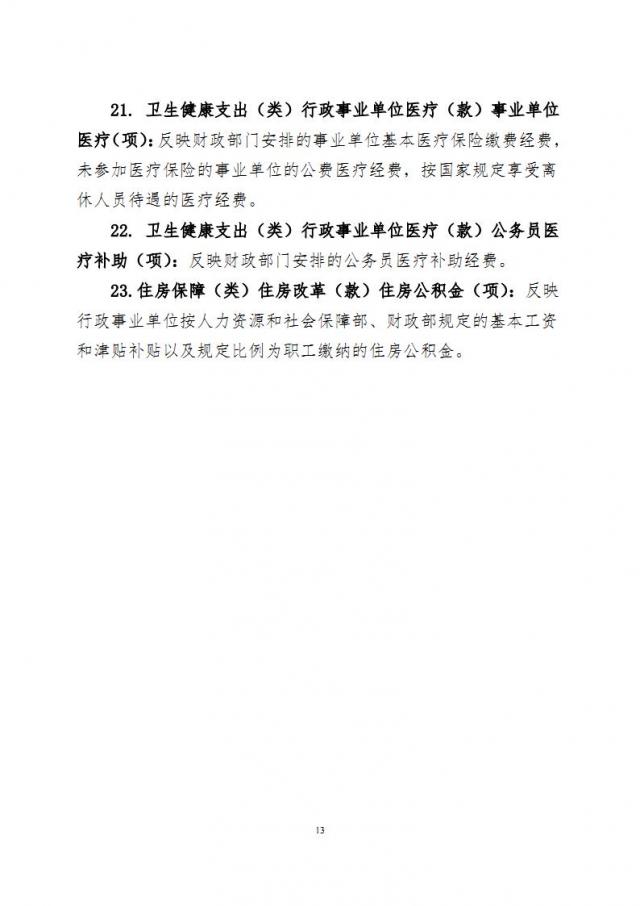 21. 卫生健康支出（类）行政事业单位医疗（款）事业单位医疗（项）：反映财政部门安排的事业单位基本医疗保险缴费经费，未参加医疗保险的事业单位的公费医疗经费，按国家规定享受离休人员待遇的医疗经费。

22. 卫生健康支出（类）行政事业单位医疗（款）公务员医疗补助（项）：反映财政部门安排的公务员医疗补助经费。

23.住房保障（类）住房改革（款）住房公积金（项）：反映行政事业单位按人力资源和社会保障部、财政部规定的基本工资和津贴补贴以及规定比例为职工缴纳的住房公积金。

13